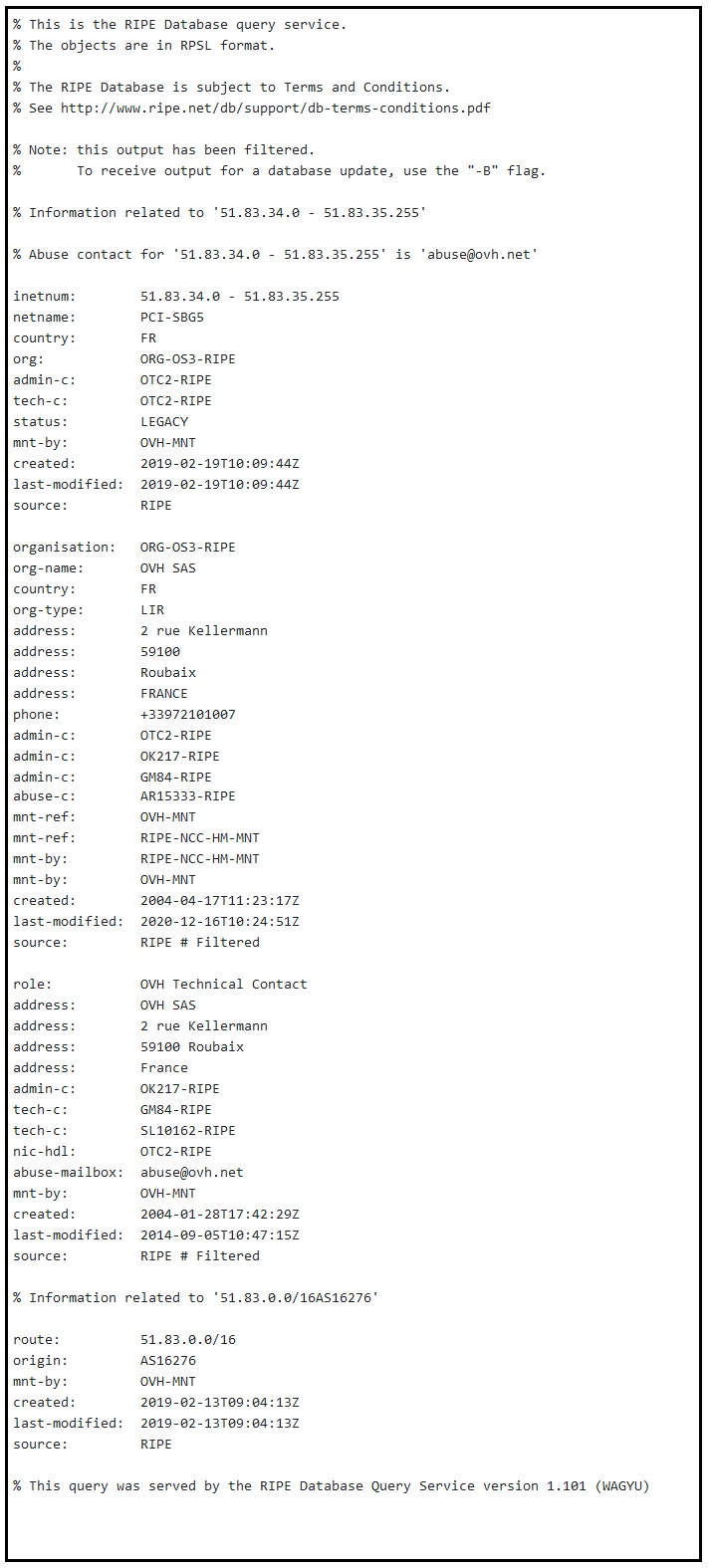 % This is the RIPE Database query service.
% The objects are in RPSL format.
%
% The RIPE Database is subject to Terms and Conditions.
% See http://www.ripe.net/db/support/db-terms-conditions.pdf

% Note: this output has been filtered.
%       To receive output for a database update, use the "-B" flag.

% Information related to '51.83.34.0 - 51.83.35.255'

% Abuse contact for '51.83.34.0 - 51.83.35.255' is 'abuse@ovh.net'

inetnum:        51.83.34.0 - 51.83.35.255
netname:        PCI-SBG5
country:        FR
org:            ORG-OS3-RIPE
admin-c:        OTC2-RIPE
tech-c:         OTC2-RIPE
status:         LEGACY
mnt-by:         OVH-MNT
created:        2019-02-19T10:09:44Z
last-modified:  2019-02-19T10:09:44Z
source:         RIPE

organisation:   ORG-OS3-RIPE
org-name:       OVH SAS
country:        FR
org-type:       LIR
address:        2 rue Kellermann
address:        59100
address:        Roubaix
address:        FRANCE
phone:          +33972101007
admin-c:        OTC2-RIPE
admin-c:        OK217-RIPE
admin-c:        GM84-RIPE
abuse-c:        AR15333-RIPE
mnt-ref:        OVH-MNT
mnt-ref:        RIPE-NCC-HM-MNT
mnt-by:         RIPE-NCC-HM-MNT
mnt-by:         OVH-MNT
created:        2004-04-17T11:23:17Z
last-modified:  2020-12-16T10:24:51Z
source:         RIPE # Filtered

role:           OVH Technical Contact
address:        OVH SAS
address:        2 rue Kellermann
address:        59100 Roubaix
address:        France
admin-c:        OK217-RIPE
tech-c:         GM84-RIPE
tech-c:         SL10162-RIPE
nic-hdl:        OTC2-RIPE
abuse-mailbox:  abuse@ovh.net
mnt-by:         OVH-MNT
created:        2004-01-28T17:42:29Z
last-modified:  2014-09-05T10:47:15Z
source:         RIPE # Filtered

% Information related to '51.83.0.0/16AS16276'

route:          51.83.0.0/16
origin:         AS16276
mnt-by:         OVH-MNT
created:        2019-02-13T09:04:13Z
last-modified:  2019-02-13T09:04:13Z
source:         RIPE

% This query was served by the RIPE Database Query Service version 1.101 (WAGYU)